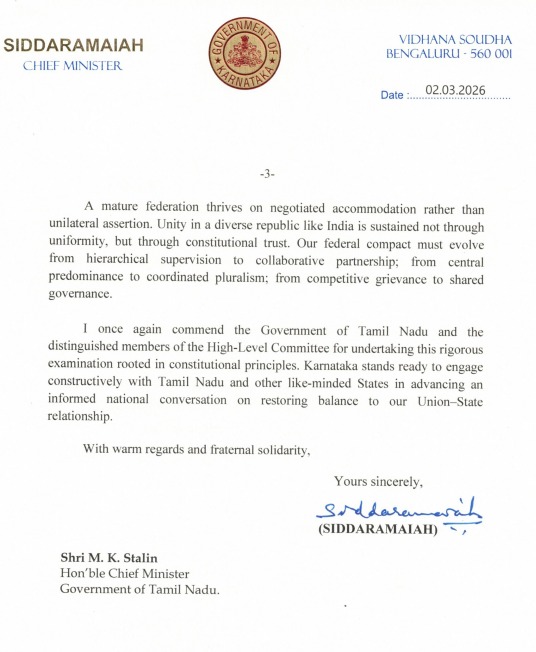 SIDDARAMAIAH
CHIEF MINISTER

GOVERNMENT OF KARNATAKA

VIDHANA SOUDHA
BENGALURU - 560 001

Date : 02.03.2026

-3-

A mature federation thrives on negotiated accommodation rather than unilateral assertion. Unity in a diverse republic like India is sustained not through uniformity, but through constitutional trust. Our federal compact must evolve from hierarchical supervision to collaborative partnership; from central predominance to coordinated pluralism; from competitive grievance to shared governance.

I once again commend the Government of Tamil Nadu and the distinguished members of the High-Level Committee for undertaking this rigorous examination rooted in constitutional principles. Karnataka stands ready to engage constructively with Tamil Nadu and other like-minded States in advancing an informed national conversation on restoring balance to our Union–State relationship.

With warm regards and fraternal solidarity,

Yours sincerely,

Siddaramaiah

(SIDDARAMAIAH)

Shri M. K. Stalin
Hon'ble Chief Minister
Government of Tamil Nadu.